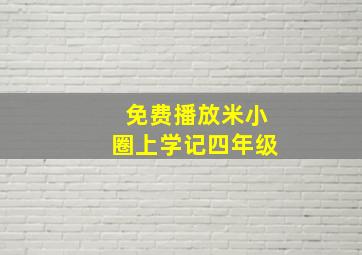 免费播放米小圈上学记四年级